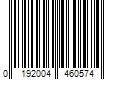 0 192004 460574